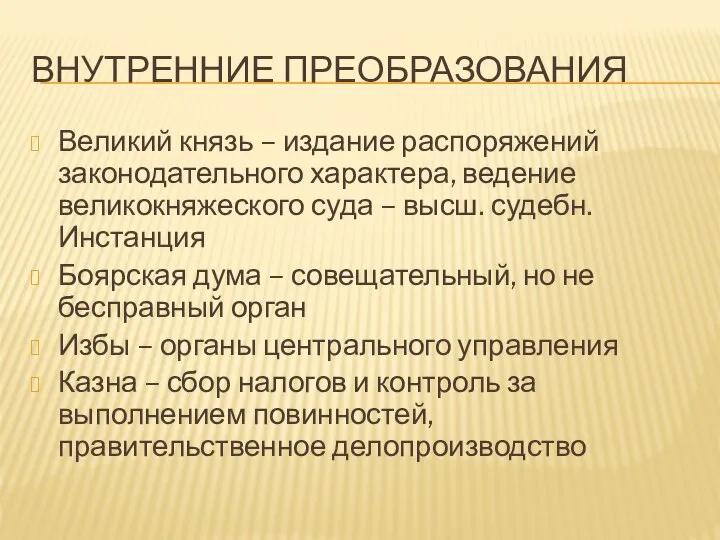 ВНУТРЕННИЕ ПРЕОБРАЗОВАНИЯ

Великий князь – издание распоряжений законодательного характера, ведение великокняжеского суда – высш. судебн. Инстанция

Боярская дума – совещательный, но не бесправный орган

Избы – органы центрального управления

Казна – сбор налогов и контроль за выполнением повинностей, правительственное делопроизводство